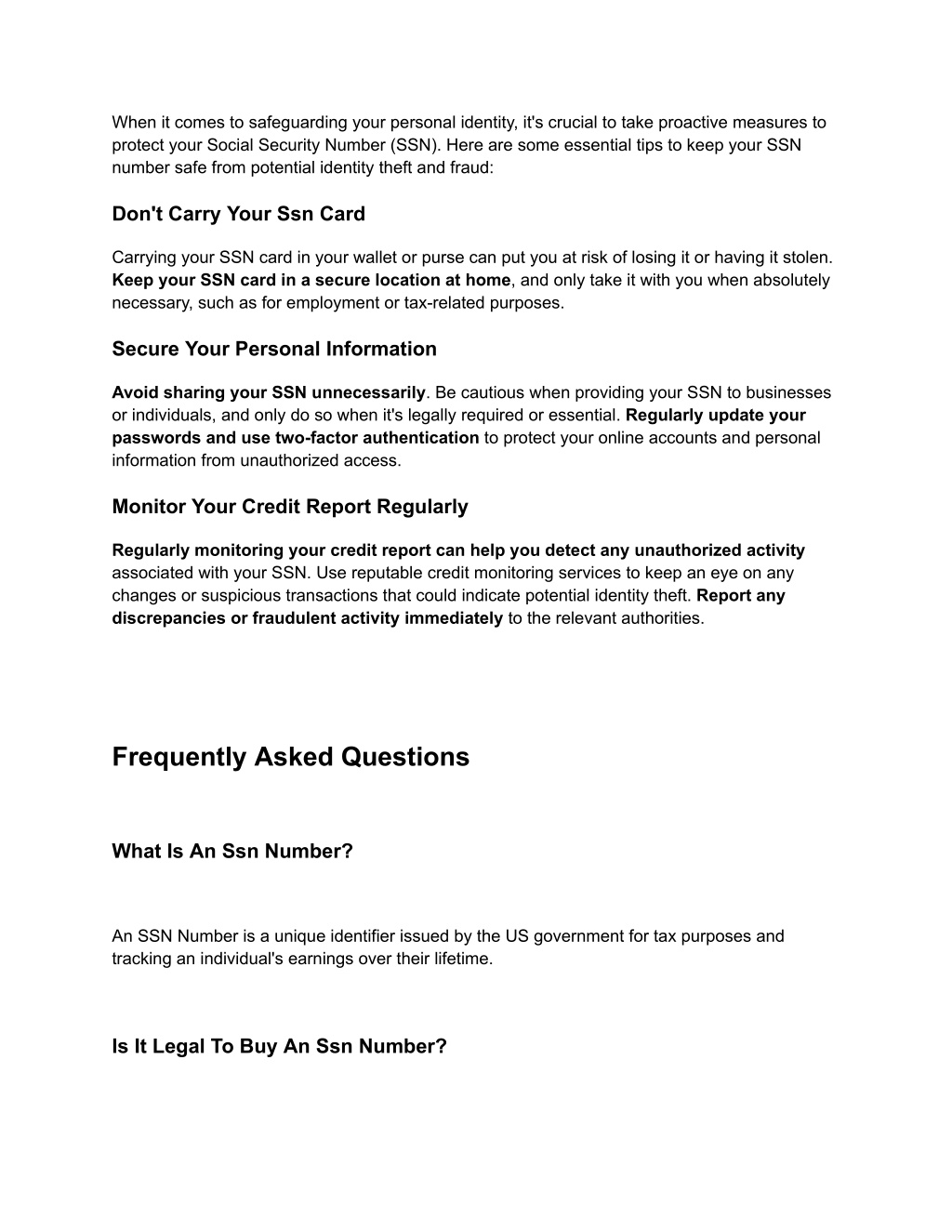 When it comes to safeguarding your personal identity, it's crucial to take proactive measures to protect your Social Security Number (SSN). Here are some essential tips to keep your SSN number safe from potential identity theft and fraud:

Don't Carry Your Ssn Card

Carrying your SSN card in your wallet or purse can put you at risk of losing it or having it stolen. Keep your SSN card in a secure location at home, and only take it with you when absolutely necessary, such as for employment or tax-related purposes.

Secure Your Personal Information

Avoid sharing your SSN unnecessarily. Be cautious when providing your SSN to businesses or individuals, and only do so when it's legally required or essential. Regularly update your passwords and use two-factor authentication to protect your online accounts and personal information from unauthorized access.

Monitor Your Credit Report Regularly

Regularly monitoring your credit report can help you detect any unauthorized activity associated with your SSN. Use reputable credit monitoring services to keep an eye on any changes or suspicious transactions that could indicate potential identity theft. Report any discrepancies or fraudulent activity immediately to the relevant authorities.

Frequently Asked Questions

What Is An Ssn Number?

An SSN Number is a unique identifier issued by the US government for tax purposes and tracking an individual's earnings over their lifetime.

Is It Legal To Buy An Ssn Number?